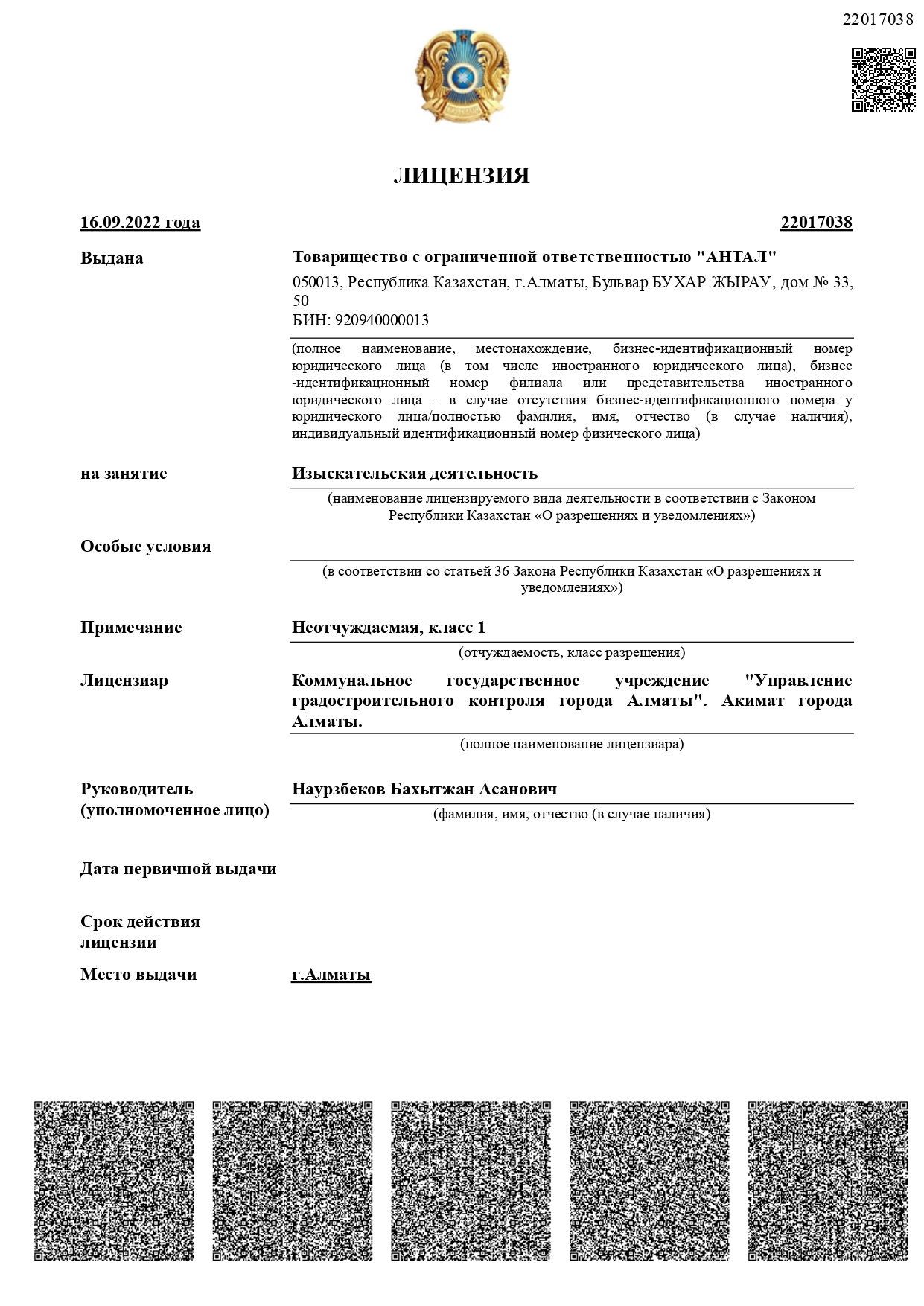 22017038

ЛИЦЕНЗИЯ

16.09.2022 года

22017038

Выдана

Товарищество с ограниченной ответственностью "АНТАЛ"

050013, Республика Казахстан, г.Алматы, Бульвар БУХАР ЖЫРАУ, дом № 33, 50

БИН: 920940000013

(полное наименование, местонахождение, бизнес-идентификационный номер юридического лица (в том числе иностранного юридического лица), бизнес-идентификационный номер филиала или представительства иностранного юридического лица – в случае отсутствия бизнес-идентификационного номера у юридического лица/полностью фамилия, имя, отчество (в случае наличия), индивидуальный идентификационный номер физического лица)

на занятие

Изыскательская деятельность

(наименование лицензируемого вида деятельности в соответствии с Законом Республики Казахстан «О разрешениях и уведомлениях»)

Особые условия

(в соответствии со статьей 36 Закона Республики Казахстан «О разрешениях и уведомлениях»)

Примечание

Неотчуждаемая, класс 1

(отчуждаемость, класс разрешения)

Лицензиар

Коммунальное государственное учреждение "Управление градостроительного контроля города Алматы". Акимат города Алматы.

(полное наименование лицензиара)

Руководитель (уполномоченное лицо)

Наурзбеков Бахытжан Асанович

(фамилия, имя, отчество (в случае наличия)

Дата первичной выдачи

Срок действия лицензии

Место выдачи

г.Алматы